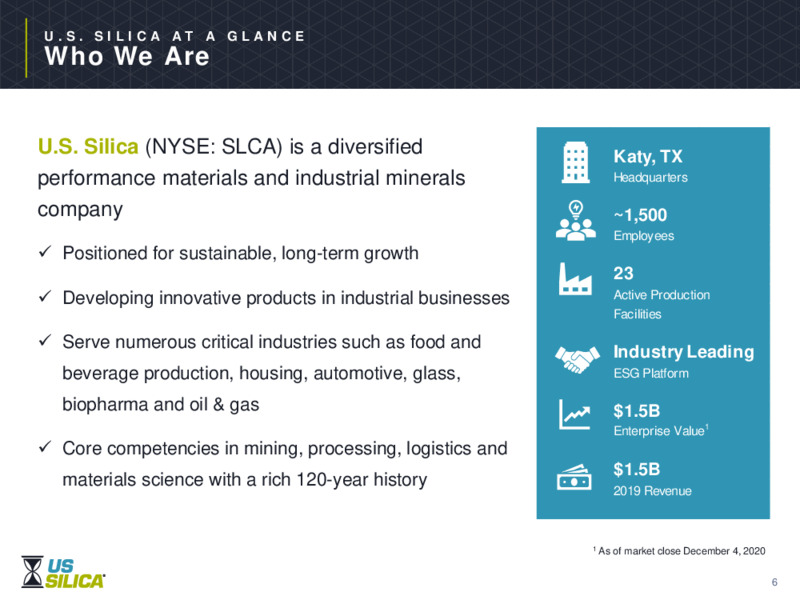 U.S. SILICA AT A GLANCE
Who We Are

U.S. Silica (NYSE: SLCA) is a diversified performance materials and industrial minerals company

✓ Positioned for sustainable, long-term growth

✓ Developing innovative products in industrial businesses

✓ Serve numerous critical industries such as food and beverage production, housing, automotive, glass, biopharma and oil & gas

✓ Core competencies in mining, processing, logistics and materials science with a rich 120-year history

Katy, TX
Headquarters

~1,500
Employees

23
Active Production Facilities

Industry Leading
ESG Platform

$1.5B
Enterprise Value$^1$

$1.5B
2019 Revenue

$^1$ As of market close December 4, 2020

US SILICA

6